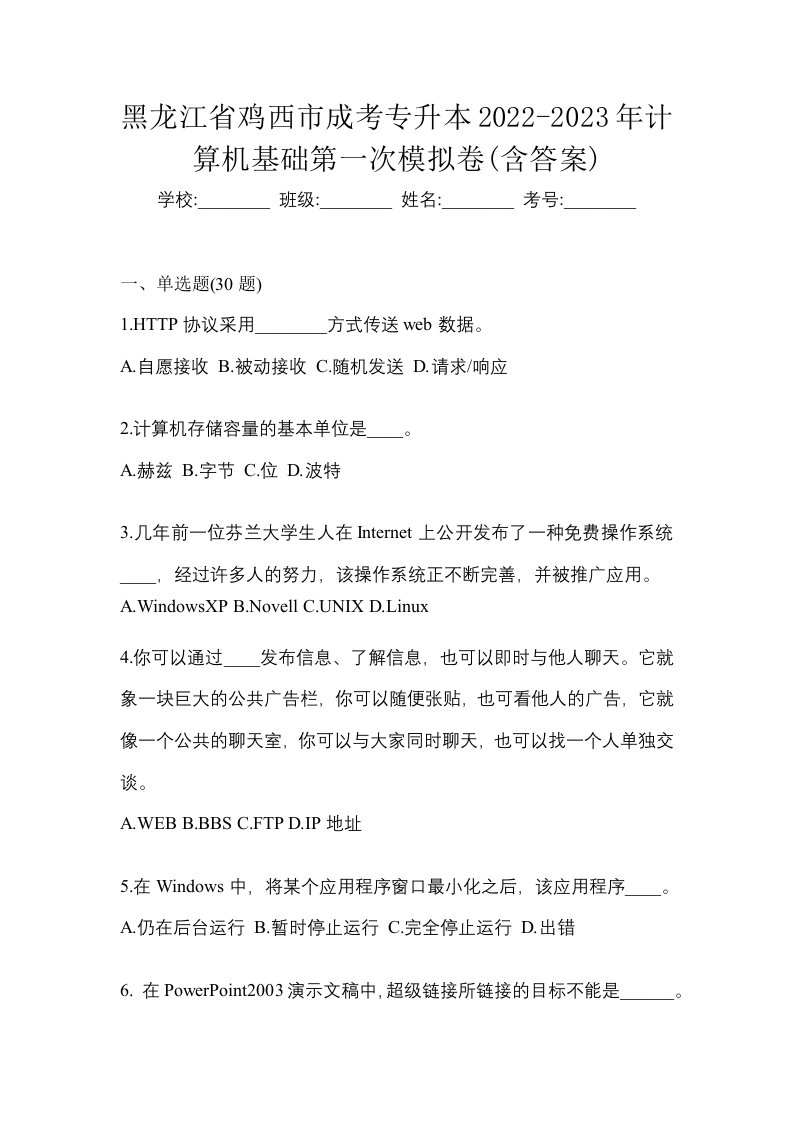 黑龙江省鸡西市成考专升本2022-2023年计算机基础第一次模拟卷(含答案)

学校:________ 班级:________ 姓名:________ 考号:________

一、单选题(30 题)

1.HTTP 协议采用________方式传送 web 数据。

A.自愿接收 B.被动接收 C.随机发送 D.请求/响应

2.计算机存储容量的基本单位是____。

A.赫兹 B.字节 C.位 D.波特

3.几年前一位芬兰大学生人在 Internet 上公开发布了一种免费操作系统____，经过许多人的努力，该操作系统正不断完善，并被推广应用。

A.WindowsXP B.Novell C.UNIX D.Linux

4.你可以通过____发布信息、了解信息，也可以即时与他人聊天。它就象一块巨大的公共广告栏，你可以随便张贴，也可看他人的广告，它就像一个公共的聊天室，你可以与大家同时聊天，也可以找一个人单独交谈。

A.WEB B.BBS C.FTP D.IP 地址

5.在 Windows 中，将某个应用程序窗口最小化之后，该应用程序____。

A.仍在后台运行 B.暂时停止运行 C.完全停止运行 D.出错

6. 在 PowerPoint2003 演示文稿中，超级链接所链接的目标不能是______。